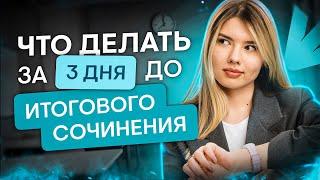 ЧТО ДЕЛАТЬ ЗА 3 ДНЯ ДО ИТОГОВОГО СОЧИНЕНИЯ